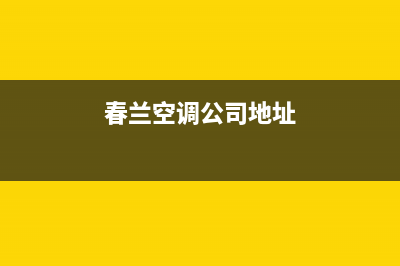 春兰空调公司地址